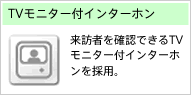 TVモニター付インターホン

来訪者を確認できるTVモニター付インターホンを採用。